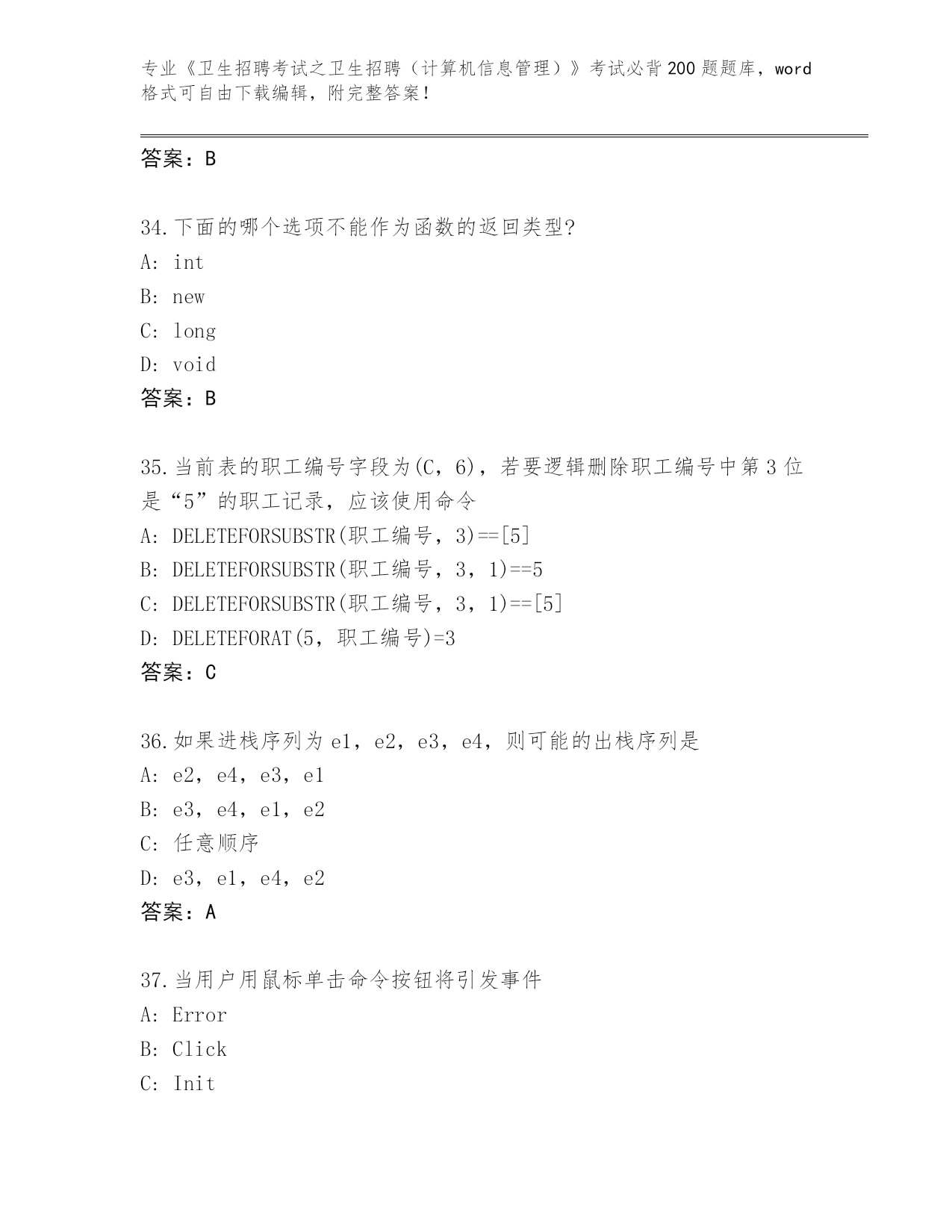 专业《卫生招聘考试之卫生招聘（计算机信息管理）》考试必背200题题库，word格式可自由下载编辑，附完整答案！

答案：B

34.下面的哪个选项不能作为函数的返回类型?
A: int
B: new
C: long
D: void
答案：B

35.当前表的职工编号字段为(C，6)，若要逻辑删除职工编号中第3位是“5”的职工记录，应该使用命令
A: DELETEFORSUBSTR(职工编号，3)==[5]
B: DELETEFORSUBSTR(职工编号，3，1)==5
C: DELETEFORSUBSTR(职工编号，3，1)==[5]
D: DELETEFORAT(5，职工编号)=3
答案：C

36.如果进栈序列为e1，e2，e3，e4，则可能的出栈序列是
A: e2，e4，e3，e1
B: e3，e4，e1，e2
C: 任意顺序
D: e3，e1，e4，e2
答案：A

37.当用户用鼠标单击命令按钮将引发事件
A: Error
B: Click
C: Init